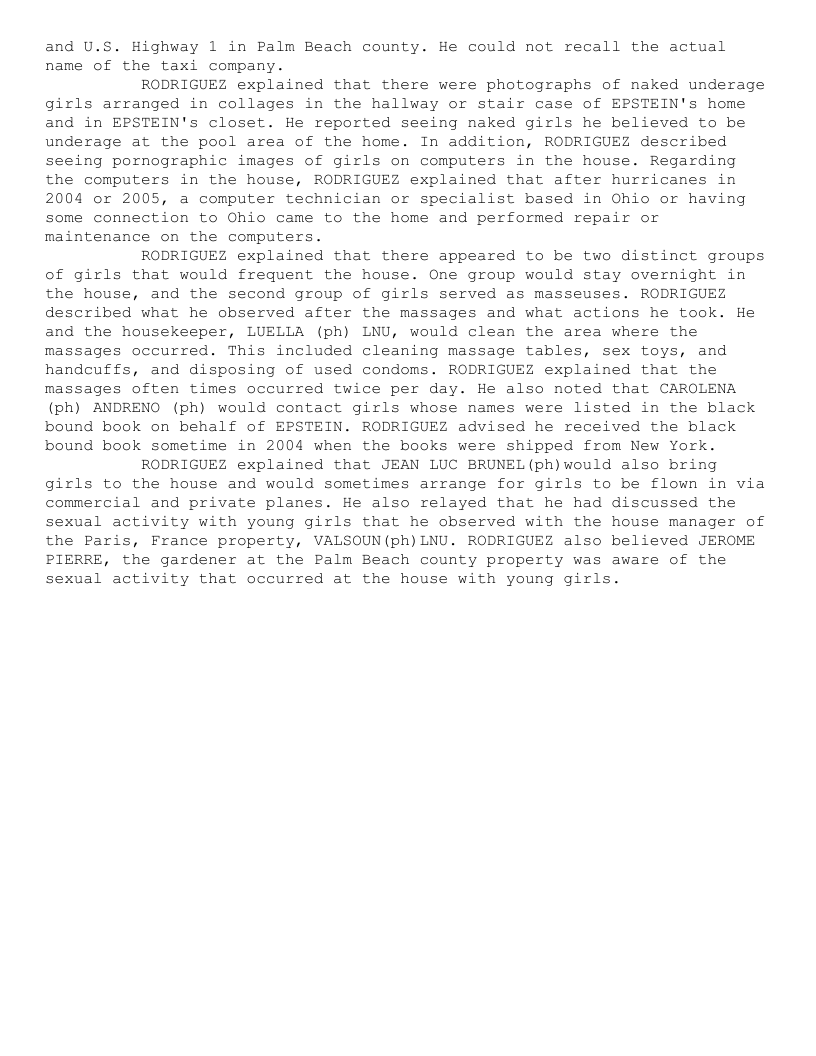 and U.S. Highway 1 in Palm Beach county. He could not recall the actual name of the taxi company.

RODRIGUEZ explained that there were photographs of naked underage girls arranged in collages in the hallway or stair case of EPSTEIN's home and in EPSTEIN's closet. He reported seeing naked girls he believed to be underage at the pool area of the home. In addition, RODRIGUEZ described seeing pornographic images of girls on computers in the house. Regarding the computers in the house, RODRIGUEZ explained that after hurricanes in 2004 or 2005, a computer technician or specialist based in Ohio or having some connection to Ohio came to the home and performed repair or maintenance on the computers.

RODRIGUEZ explained that there appeared to be two distinct groups of girls that would frequent the house. One group would stay overnight in the house, and the second group of girls served as masseuses. RODRIGUEZ described what he observed after the massages and what actions he took. He and the housekeeper, LUELLA (ph) LNU, would clean the area where the massages occurred. This included cleaning massage tables, sex toys, and handcuffs, and disposing of used condoms. RODRIGUEZ explained that the massages often times occurred twice per day. He also noted that CAROLENA (ph) ANDRENO (ph) would contact girls whose names were listed in the black bound book on behalf of EPSTEIN. RODRIGUEZ advised he received the black bound book sometime in 2004 when the books were shipped from New York.

RODRIGUEZ explained that JEAN LUC BRUNEL(ph)would also bring girls to the house and would sometimes arrange for girls to be flown in via commercial and private planes. He also relayed that he had discussed the sexual activity with young girls that he observed with the house manager of the Paris, France property, VALSOUN(ph)LNU. RODRIGUEZ also believed JEROME PIERRE, the gardener at the Palm Beach county property was aware of the sexual activity that occurred at the house with young girls.